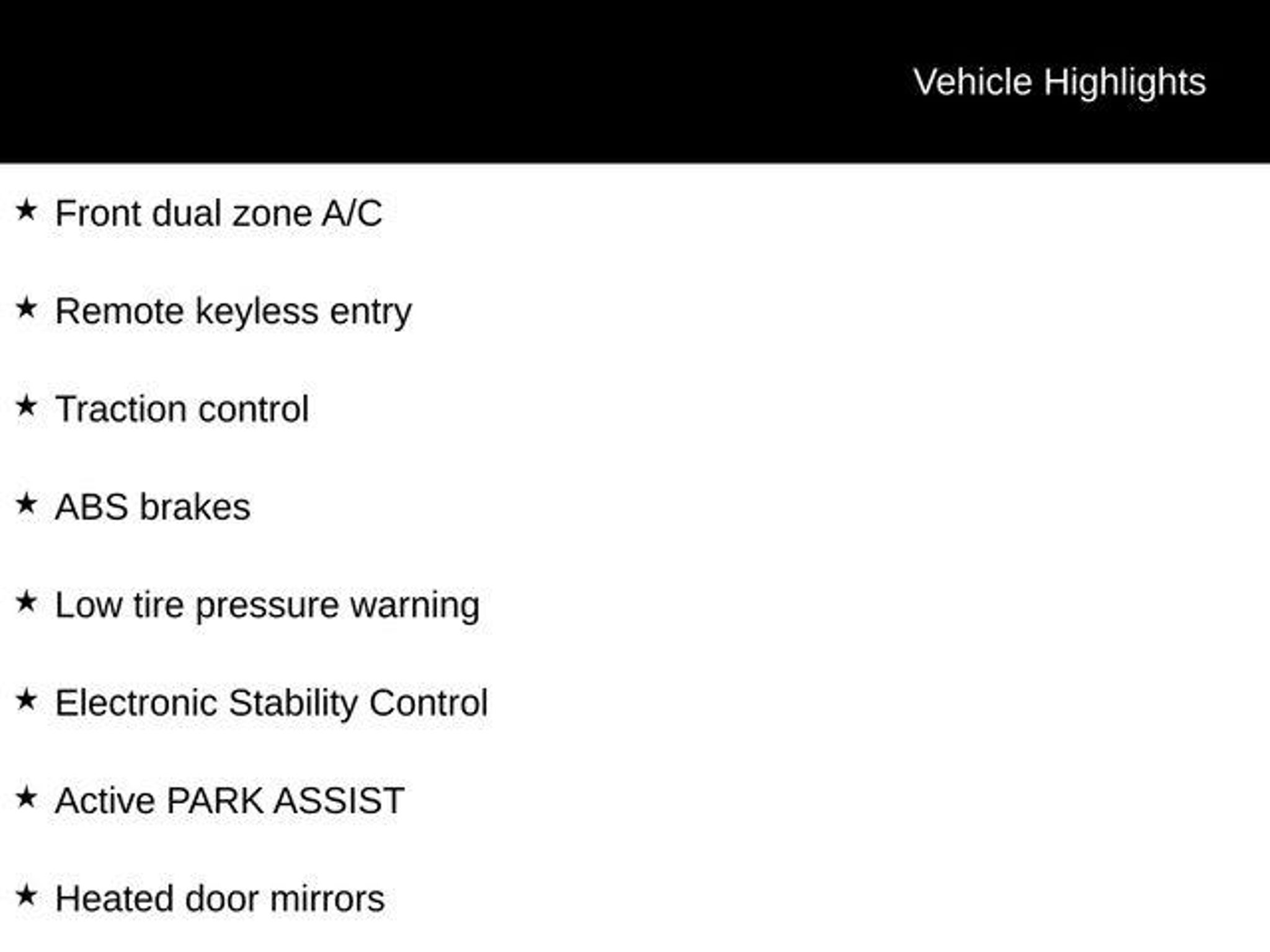 Vehicle Highlights

★ Front dual zone A/C

★ Remote keyless entry

★ Traction control

★ ABS brakes

★ Low tire pressure warning

★ Electronic Stability Control

★ Active PARK ASSIST

★ Heated door mirrors